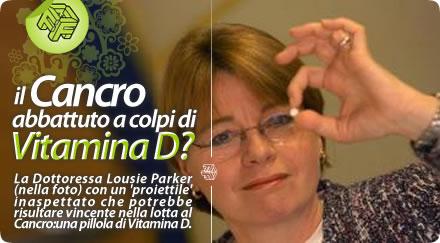 il Cancro abbattuto a colpi di Vitamina D?

La Dottoressa Lousie Parker (nella foto) con un 'proiettile' inaspettato che potrebbe risultare vincente nella lotta al Cancro:una pillola di Vitamina D.